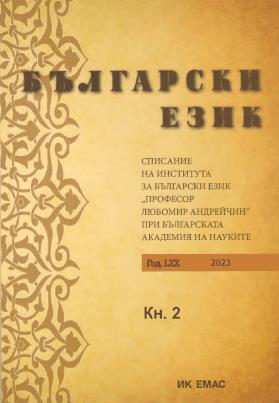 БЪЛГАРСКИ ЕЗИК

СПИСАНИЕ
НА ИНСТИТУТА
ЗА БЪЛГАРСКИ ЕЗИК
„ПРОФЕСОР
ЛЮБОМИР АНДРЕЙЧИН"
ПРИ БЪЛГАРСКАТА
АКАДЕМИЯ НА НАУКИТЕ

Год. LXX 2023

Кн. 2

ИК ЕМАС